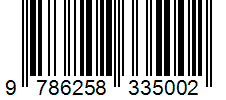 9 786258 335002